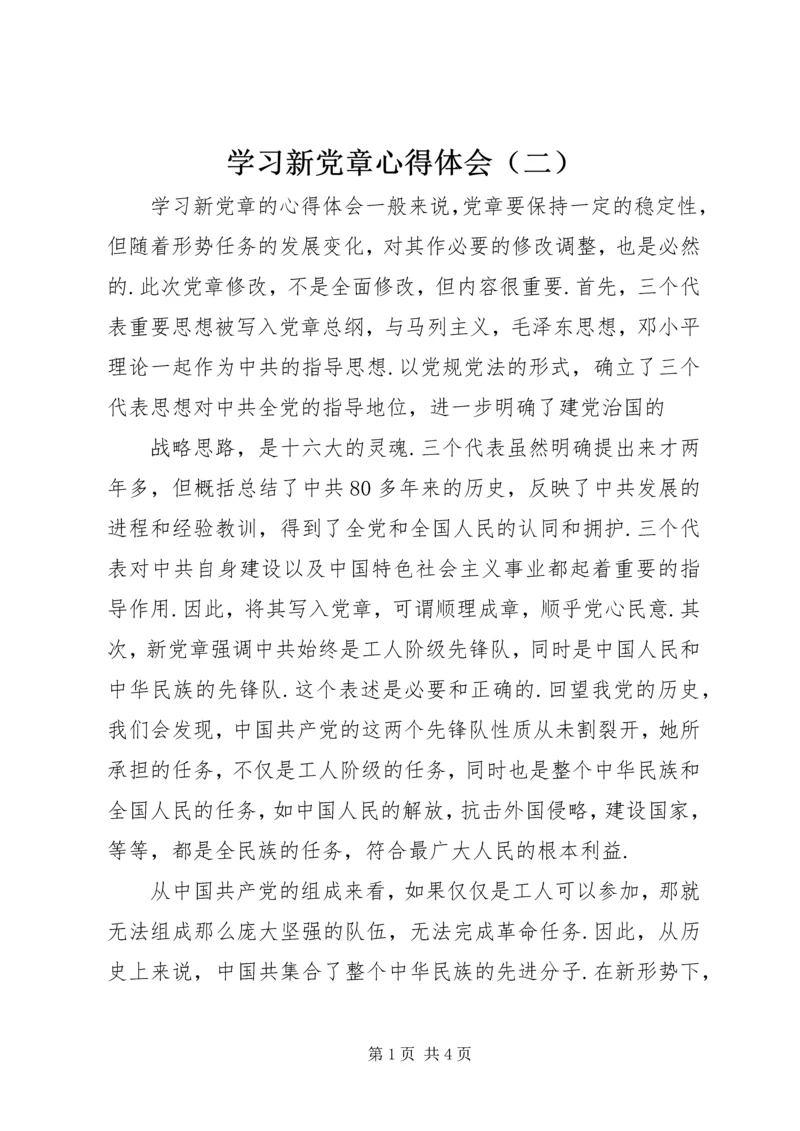 学习新党章心得体会（二）

学习新党章的心得体会一般来说，党章要保持一定的稳定性，但随着形势任务的发展变化，对其作必要的修改调整，也是必然的.此次党章修改，不是全面修改，但内容很重要.首先，三个代表重要思想被写入党章总纲，与马列主义，毛泽东思想，邓小平理论一起作为中共的指导思想.以党规党法的形式，确立了三个代表思想对中共全党的指导地位，进一步明确了建党治国的

战略思路，是十六大的灵魂.三个代表虽然明确提出来才两年多，但概括总结了中共80多年来的历史，反映了中共发展的进程和经验教训，得到了全党和全国人民的认同和拥护.三个代表对中共自身建设以及中国特色社会主义事业都起着重要的指导作用.因此，将其写入党章，可谓顺理成章，顺乎党心民意.其次，新党章强调中共始终是工人阶级先锋队，同时是中国人民和中华民族的先锋队.这个表述是必要和正确的.回望我党的历史，我们会发现，中国共产党的这两个先锋队性质从未割裂开，她所承担的任务，不仅是工人阶级的任务，同时也是整个中华民族和全国人民的任务，如中国人民的解放，抗击外国侵略，建设国家，等等，都是全民族的任务，符合最广大人民的根本利益.

从中国共产党的组成来看，如果仅仅是工人可以参加，那就无法组成那么庞大坚强的队伍，无法完成革命任务.因此，从历史上来说，中国共集合了整个中华民族的先进分子.在新形势下，

第1页 共4页